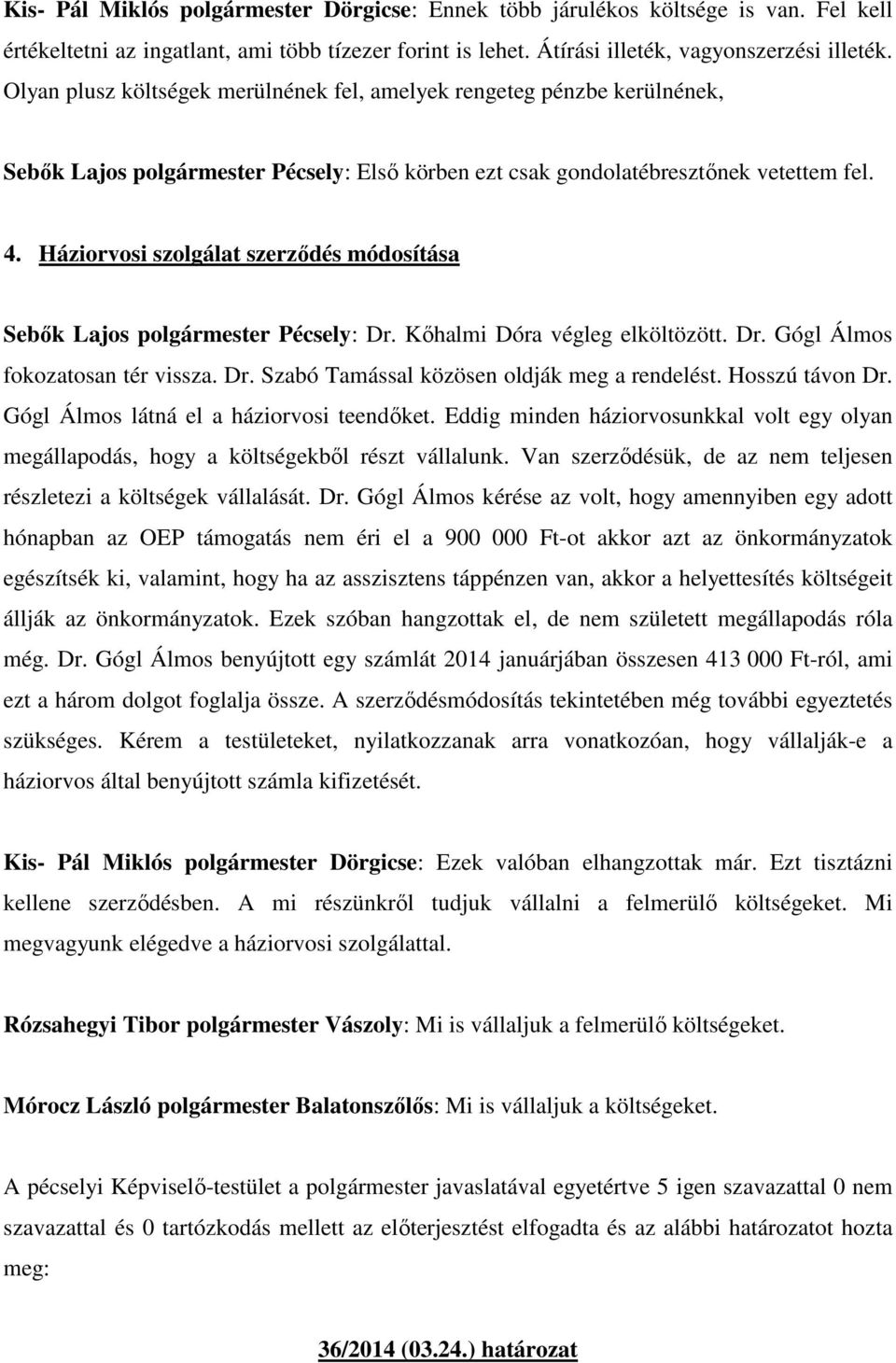 Kis- Pál Miklós polgármester Dörgicse: Ennek több járulékos költsége is van. Fel kell értékeltetni az ingatlant, ami több tízezer forint is lehet. Átírási illeték, vagyonszerzési illeték. Olyan plusz költségek merülnének fel, amelyek rengeteg pénzbe kerülnének,

Sebők Lajos polgármester Pécsely: Első körben ezt csak gondolatébresztőnek vetettem fel.

4. Háziorvosi szolgálat szerződés módosítása

Sebők Lajos polgármester Pécsely: Dr. Kőhalmi Dóra végleg elköltözött. Dr. Gógl Álmos fokozatosan tér vissza. Dr. Szabó Tamással közösen oldják meg a rendelést. Hosszú távon Dr. Gógl Álmos látná el a háziorvosi teendőket. Eddig minden háziorvosunkkal volt egy olyan megállapodás, hogy a költségekből részt vállalunk. Van szerződésük, de az nem teljesen részletezi a költségek vállalását. Dr. Gógl Álmos kérése az volt, hogy amennyiben egy adott hónapban az OEP támogatás nem éri el a 900 000 Ft-ot akkor azt az önkormányzatok egészítsék ki, valamint, hogy ha az asszisztens táppénzen van, akkor a helyettesítés költségeit állják az önkormányzatok. Ezek szóban hangzottak el, de nem született megállapodás róla még. Dr. Gógl Álmos benyújtott egy számlát 2014 januárjában összesen 413 000 Ft-ról, ami ezt a három dolgot foglalja össze. A szerződésmódosítás tekintetében még további egyeztetés szükséges. Kérem a testületeket, nyilatkozzanak arra vonatkozóan, hogy vállalják-e a háziorvos által benyújtott számla kifizetését.

Kis- Pál Miklós polgármester Dörgicse: Ezek valóban elhangzottak már. Ezt tisztázni kellene szerződésben. A mi részünkről tudjuk vállalni a felmerülő költségeket. Mi megvagyunk elégedve a háziorvosi szolgálattal.

Rózsahegyi Tibor polgármester Vászoly: Mi is vállaljuk a felmerülő költségeket.

Mórocz László polgármester Balatonszőlős: Mi is vállaljuk a költségeket.

A pécselyi Képviselő-testület a polgármester javaslatával egyetértve 5 igen szavazattal 0 nem szavazattal és 0 tartózkodás mellett az előterjesztést elfogadta és az alábbi határozatot hozta meg:

36/2014 (03.24.) határozat